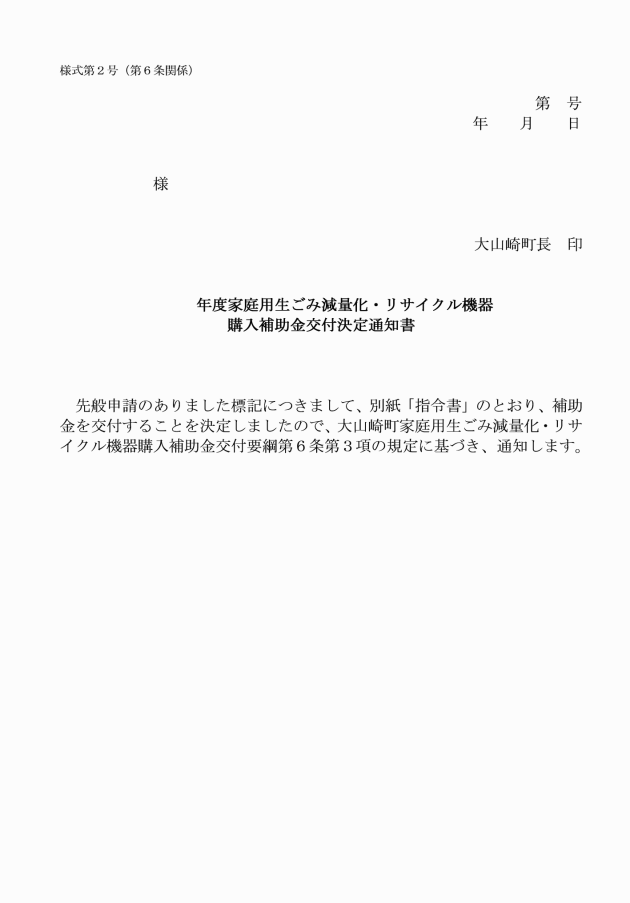 様式第２号（第６条関係）

第　号
年　月　日

様

大山崎町長　印

年度家庭用生ごみ減量化・リサイクル機器
購入補助金交付決定通知書

先般申請のありました標記につきまして、別紙「指令書」のとおり、補助金を交付することを決定しましたので、大山崎町家庭用生ごみ減量化・リサイクル機器購入補助金交付要綱第６条第３項の規定に基づき、通知します。